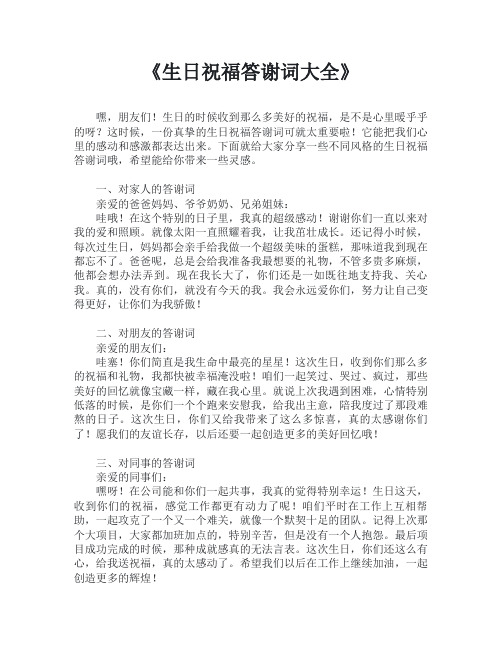 《生日祝福答谢词大全》

嘿，朋友们！生日的时候收到那么多美好的祝福，是不是心里暖乎乎的呀？这时候，一份真挚的生日祝福答谢词可就太重要啦！它能把我们心里的感动和感激都表达出来。下面就给大家分享一些不同风格的生日祝福答谢词哦，希望能给你带来一些灵感。

一、对家人的答谢词

亲爱的爸爸妈妈、爷爷奶奶、兄弟姐妹：

哇哦！在这个特别的日子里，我真的超级感动！谢谢你们一直以来对我的爱和照顾。就像太阳一直照耀着我，让我茁壮成长。还记得小时候，每次过生日，妈妈都会亲手给我做一个超级美味的蛋糕，那味道我到现在都忘不了。爸爸呢，总是会给我准备我最想要的礼物，不管多贵多麻烦，他都会想办法弄到。现在我长大了，你们还是一如既往地支持我、关心我。真的，没有你们，就没有今天的我。我会永远爱你们，努力让自己变得更好，让你们为我骄傲！

二、对朋友的答谢词

亲爱的朋友们：

哇塞！你们简直是我生命中最亮的星星！这次生日，收到你们那么多的祝福和礼物，我都快被幸福淹没啦！咱们一起笑过、哭过、疯过，那些美好的回忆就像宝藏一样，藏在我心里。就说上次我遇到困难，心情特别低落的时候，是你们一个个跑来安慰我，给我出主意，陪我度过了那段难熬的日子。这次生日，你们又给我带来了这么多惊喜，真的太感谢你们了！愿我们的友谊长存，以后还要一起创造更多的美好回忆哦！

三、对同事的答谢词

亲爱的同事们：

嘿呀！在公司能和你们一起共事，我真的觉得特别幸运！生日这天，收到你们的祝福，感觉工作都更有动力了呢！咱们平时在工作上互相帮助，一起攻克了一个又一个难关，就像一个默契十足的团队。记得上次那个大项目，大家都加班加点的，特别辛苦，但是没有一个人抱怨。最后项目成功完成的时候，那种成就感真的无法言表。这次生日，你们还这么有心，给我送祝福，真的太感动了。希望我们以后在工作上继续加油，一起创造更多的辉煌！